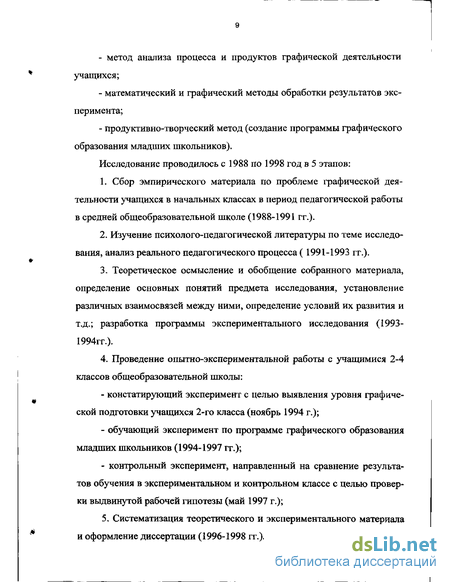 9

- метод анализа процесса и продуктов графической деятельности учащихся;

- математический и графический методы обработки результатов эксперимента;

- продуктивно-творческий метод (создание программы графического образования младших школьников).

Исследование проводилось с 1988 по 1998 год в 5 этапов:

1. Сбор эмпирического материала по проблеме графической деятельности учащихся в начальных классах в период педагогической работы в средней общеобразовательной школе (1988-1991 гг.).

2. Изучение психолого-педагогической литературы по теме исследования, анализ реального педагогического процесса ( 1991-1993 гг.).

3. Теоретическое осмысление и обобщение собранного материала, определение основных понятий предмета исследования, установление различных взаимосвязей между ними, определение условий их развития и т.д.; разработка программы экспериментального исследования (1993-1994гг.).

4. Проведение опытно-экспериментальной работы с учащимися 2-4 классов общеобразовательной школы:

- констатирующий эксперимент с целью выявления уровня графической подготовки учащихся 2-го класса (ноябрь 1994 г.);

- обучающий эксперимент по программе графического образования младших школьников (1994-1997 гг.);

- контрольный эксперимент, направленный на сравнение результатов обучения в экспериментальном и контрольном классе с целью проверки выдвинутой рабочей гипотезы (май 1997 г.);

5. Систематизация теоретического и экспериментального материала и оформление диссертации (1996-1998 гг.).

dsLib.net
библиотека диссертаций